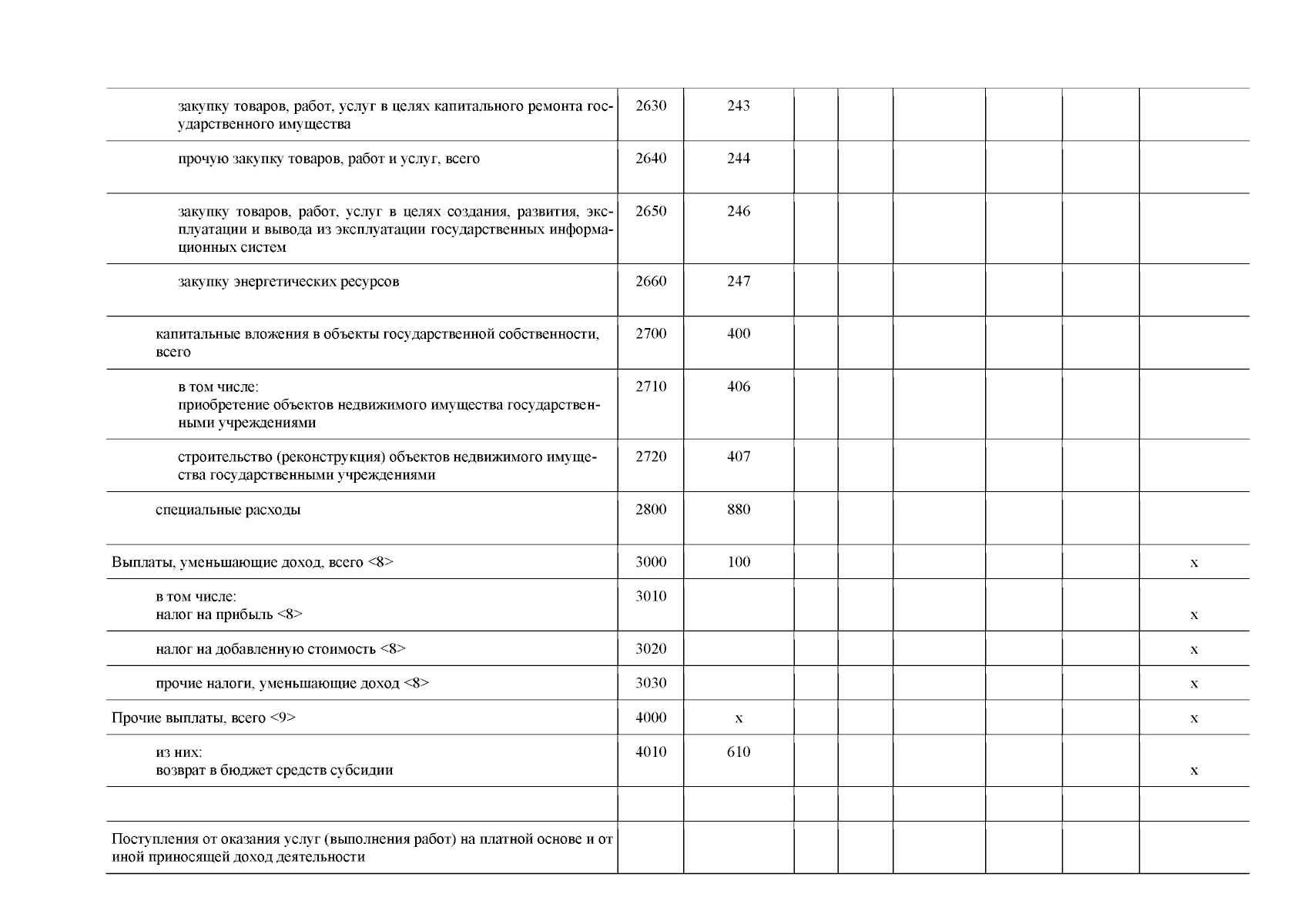 | | | | | | | | | |
|---|---|---|---|---|---|---|---|---|
| закупку товаров, работ, услуг в целях капитального ремонта государственного имущества | 2630 | 243 | | | | | | |
| прочую закупку товаров, работ и услуг, всего | 2640 | 244 | | | | | | |
| закупку товаров, работ, услуг в целях создания, развития, эксплуатации и вывода из эксплуатации государственных информационных систем | 2650 | 246 | | | | | | |
| закупку энергетических ресурсов | 2660 | 247 | | | | | | |
| капитальные вложения в объекты государственной собственности, всего | 2700 | 400 | | | | | | |
| в том числе: приобретение объектов недвижимого имущества государственными учреждениями | 2710 | 406 | | | | | | |
| строительство (реконструкция) объектов недвижимого имущества государственными учреждениями | 2720 | 407 | | | | | | |
| специальные расходы | 2800 | 880 | | | | | | |
| Выплаты, уменьшающие доход, всего <8> | 3000 | 100 | | | | | | x |
| в том числе: налог на прибыль <8> | 3010 | | | | | | | x |
| налог на добавленную стоимость <8> | 3020 | | | | | | | x |
| прочие налоги, уменьшающие доход <8> | 3030 | | | | | | | x |
| Прочие выплаты, всего <9> | 4000 | x | | | | | | x |
| из них: возврат в бюджет средств субсидии | 4010 | 610 | | | | | | x |
| | | | | | | | | |
| Поступления от оказания услуг (выполнения работ) на платной основе и от иной приносящей доход деятельности | | | | | | | | |